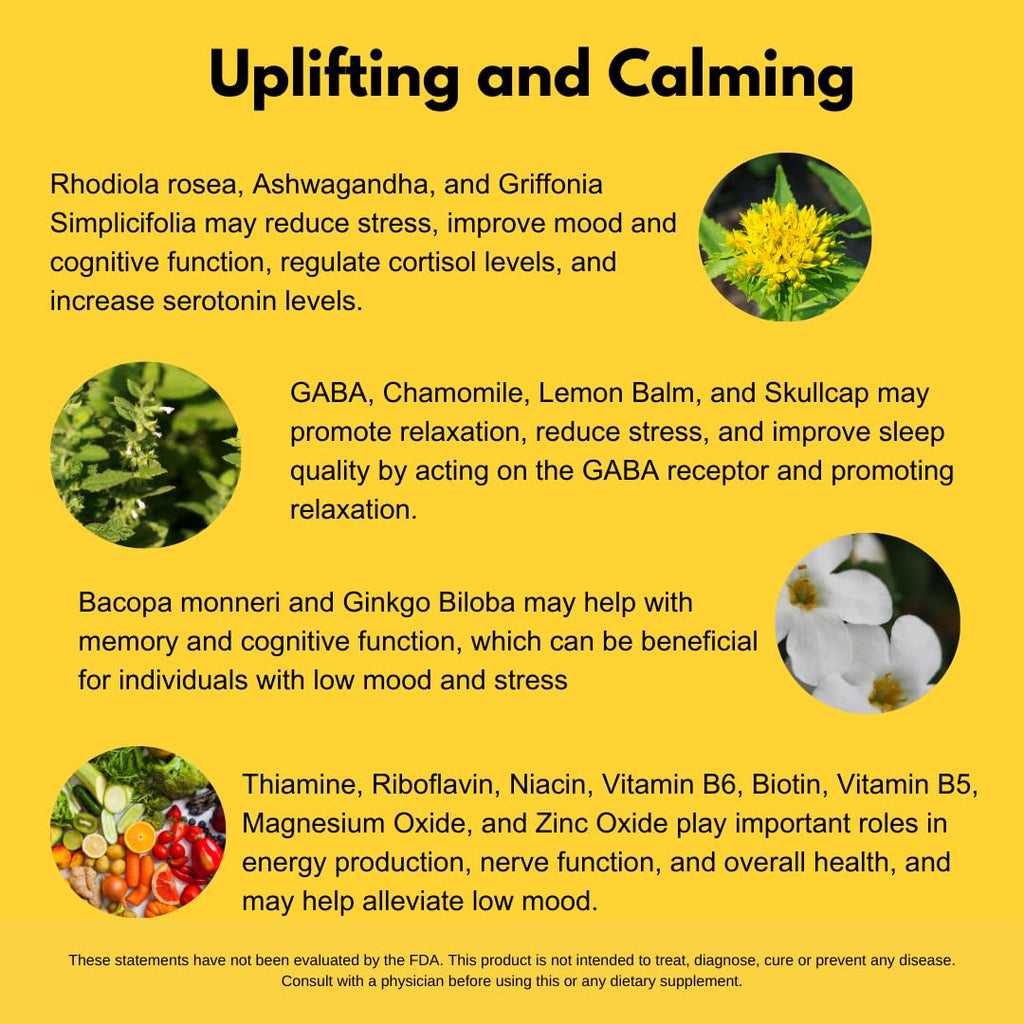 Uplifting and Calming

Rhodiola rosea, Ashwagandha, and Griffonia Simplicifolia may reduce stress, improve mood and cognitive function, regulate cortisol levels, and increase serotonin levels.

GABA, Chamomile, Lemon Balm, and Skullcap may promote relaxation, reduce stress, and improve sleep quality by acting on the GABA receptor and promoting relaxation.

Bacopa monneri and Ginkgo Biloba may help with memory and cognitive function, which can be beneficial for individuals with low mood and stress

Thiamine, Riboflavin, Niacin, Vitamin B6, Biotin, Vitamin B5, Magnesium Oxide, and Zinc Oxide play important roles in energy production, nerve function, and overall health, and may help alleviate low mood.

These statements have not been evaluated by the FDA. This product is not intended to treat, diagnose, cure or prevent any disease. Consult with a physician before using this or any dietary supplement.